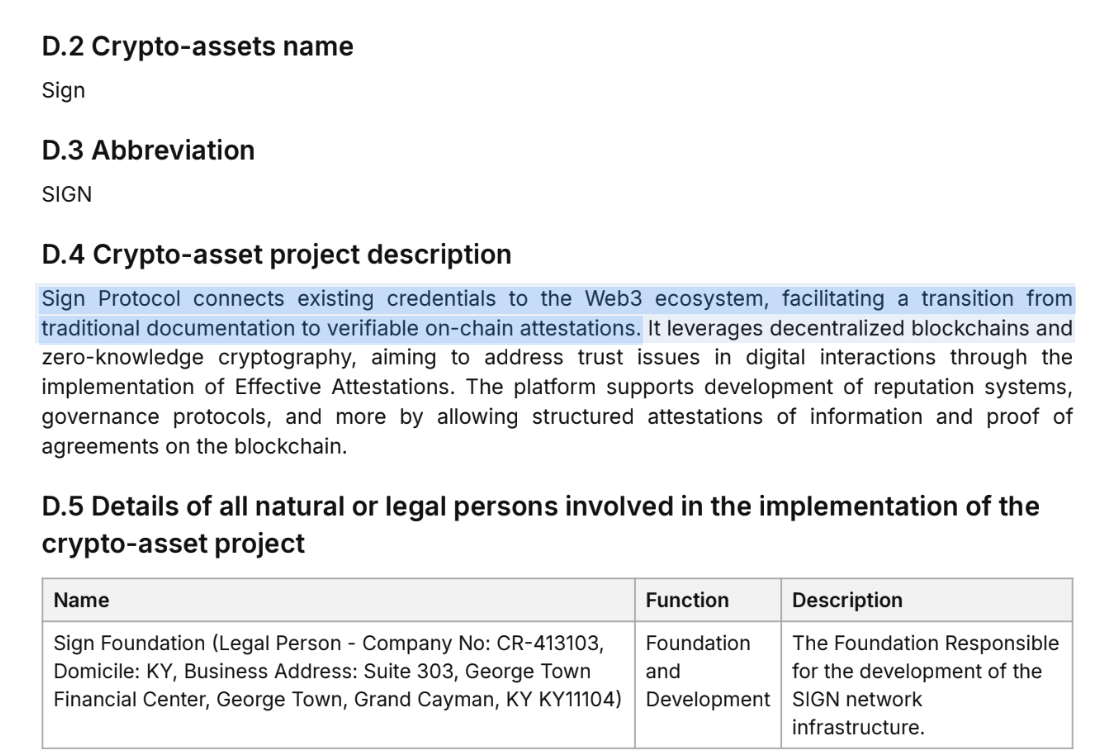 D.2 Crypto-assets name

Sign

D.3 Abbreviation

SIGN

D.4 Crypto-asset project description

Sign Protocol connects existing credentials to the Web3 ecosystem, facilitating a transition from traditional documentation to verifiable on-chain attestations. It leverages decentralized blockchains and zero-knowledge cryptography, aiming to address trust issues in digital interactions through the implementation of Effective Attestations. The platform supports development of reputation systems, governance protocols, and more by allowing structured attestations of information and proof of agreements on the blockchain.

D.5 Details of all natural or legal persons involved in the implementation of the crypto-asset project

| Name | Function | Description |
|---|---|---|
| Sign Foundation (Legal Person - Company No: CR-413103, Domicile: KY, Business Address: Suite 303, George Town Financial Center, George Town, Grand Cayman, KY KY11104) | Foundation and Development | The Foundation Responsible for the development of the SIGN network infrastructure. |